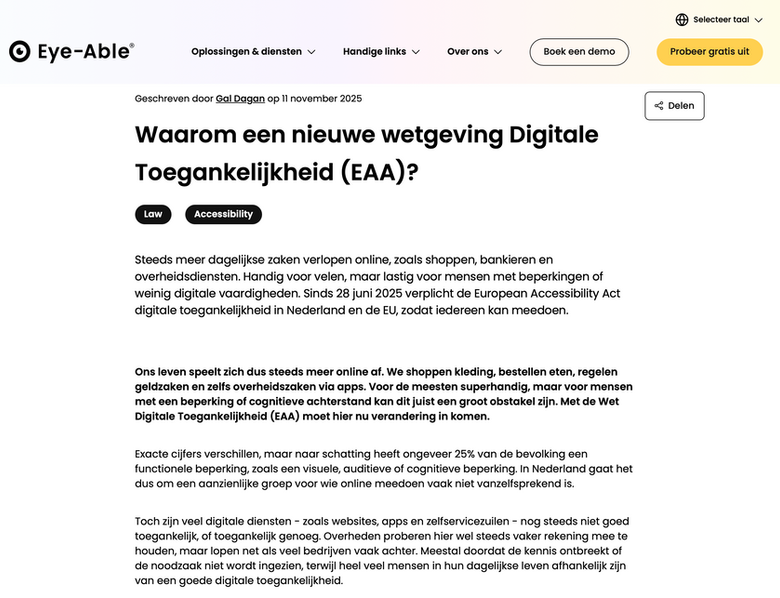 Selecteer taal

Eye-Able®

Oplossingen & diensten

Handige links

Over ons

Boek een demo

Probeer gratis uit

Geschreven door Gal Dagan op 11 november 2025

Delen

Waarom een nieuwe wetgeving Digitale Toegankelijkheid (EAA)?

Law

Accessibility

Steeds meer dagelijkse zaken verlopen online, zoals shoppen, bankieren en overheidsdiensten. Handig voor velen, maar lastig voor mensen met beperkingen of weinig digitale vaardigheden. Sinds 28 juni 2025 verplicht de European Accessibility Act digitale toegankelijkheid in Nederland en de EU, zodat iedereen kan meedoen.

Ons leven speelt zich dus steeds meer online af. We shoppen kleding, bestellen eten, regelen geldzaken en zelfs overheidszaken via apps. Voor de meesten superhandig, maar voor mensen met een beperking of cognitieve achterstand kan dit juist een groot obstakel zijn. Met de Wet Digitale Toegankelijkheid (EAA) moet hier nu verandering in komen.

Exacte cijfers verschillen, maar naar schatting heeft ongeveer 25% van de bevolking een functionele beperking, zoals een visuele, auditieve of cognitieve beperking. In Nederland gaat het dus om een aanzienlijke groep voor wie online meedoen vaak niet vanzelfsprekend is.

Toch zijn veel digitale diensten - zoals websites, apps en zelfservicezuilen - nog steeds niet goed toegankelijk, of toegankelijk genoeg. Overheden proberen hier wel steeds vaker rekening mee te houden, maar lopen net als veel bedrijven vaak achter. Meestal doordat de kennis ontbreekt of de noodzaak niet wordt ingezien, terwijl heel veel mensen in hun dagelijkse leven afhankelijk zijn van een goede digitale toegankelijkheid.